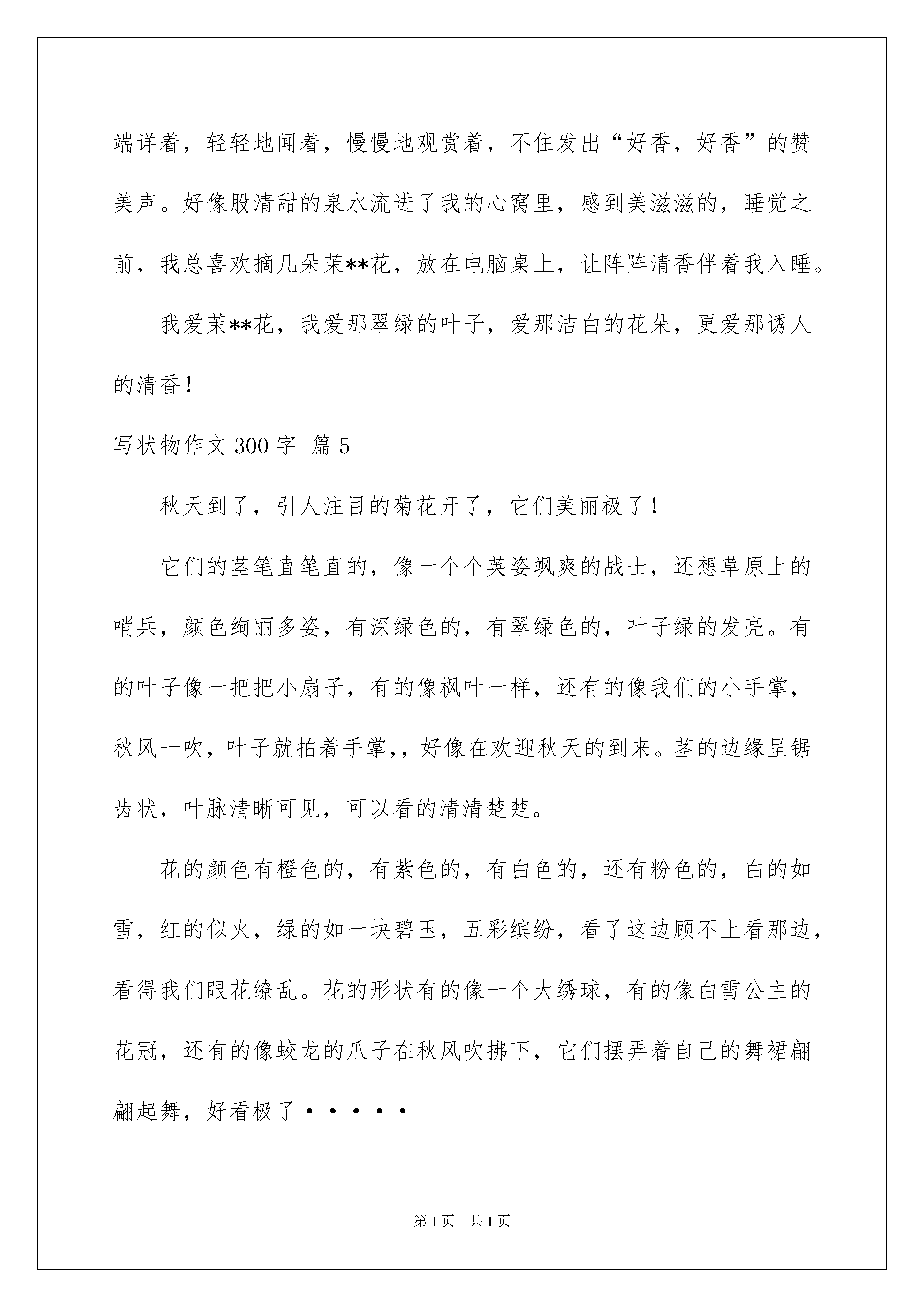 端详着，轻轻地闻着，慢慢地观赏着，不住发出“好香，好香”的赞美声。好像股清甜的泉水流进了我的心窝里，感到美滋滋的，睡觉之前，我总喜欢摘几朵茉**花，放在电脑桌上，让阵阵清香伴着我入睡。

我爱茉**花，我爱那翠绿的叶子，爱那洁白的花朵，更爱那诱人的清香！

写状物作文 300 字 篇 5

秋天到了，引人注目的菊花开了，它们美丽极了！

它们的茎笔直笔直的，像一个个英姿飒爽的战士，还想草原上的哨兵，颜色绚丽多姿，有深绿色的，有翠绿色的，叶子绿的发亮。有的叶子像一把把小扇子，有的像枫叶一样，还有的像我们的小手掌，秋风一吹，叶子就拍着手掌,，好像在欢迎秋天的到来。茎的边缘呈锯齿状，叶脉清晰可见，可以看的清清楚楚。

花的颜色有橙色的，有紫色的，有白色的，还有粉色的，白的如雪，红的似火，绿的如一块碧玉，五彩缤纷，看了这边顾不上看那边，看得我们眼花缭乱。花的形状有的像一个大绣球，有的像白雪公主的花冠，还有的像蛟龙的爪子在秋风吹拂下，它们摆弄着自己的舞裙翩翩起舞，好看极了·····

第 1 页　共 1 页